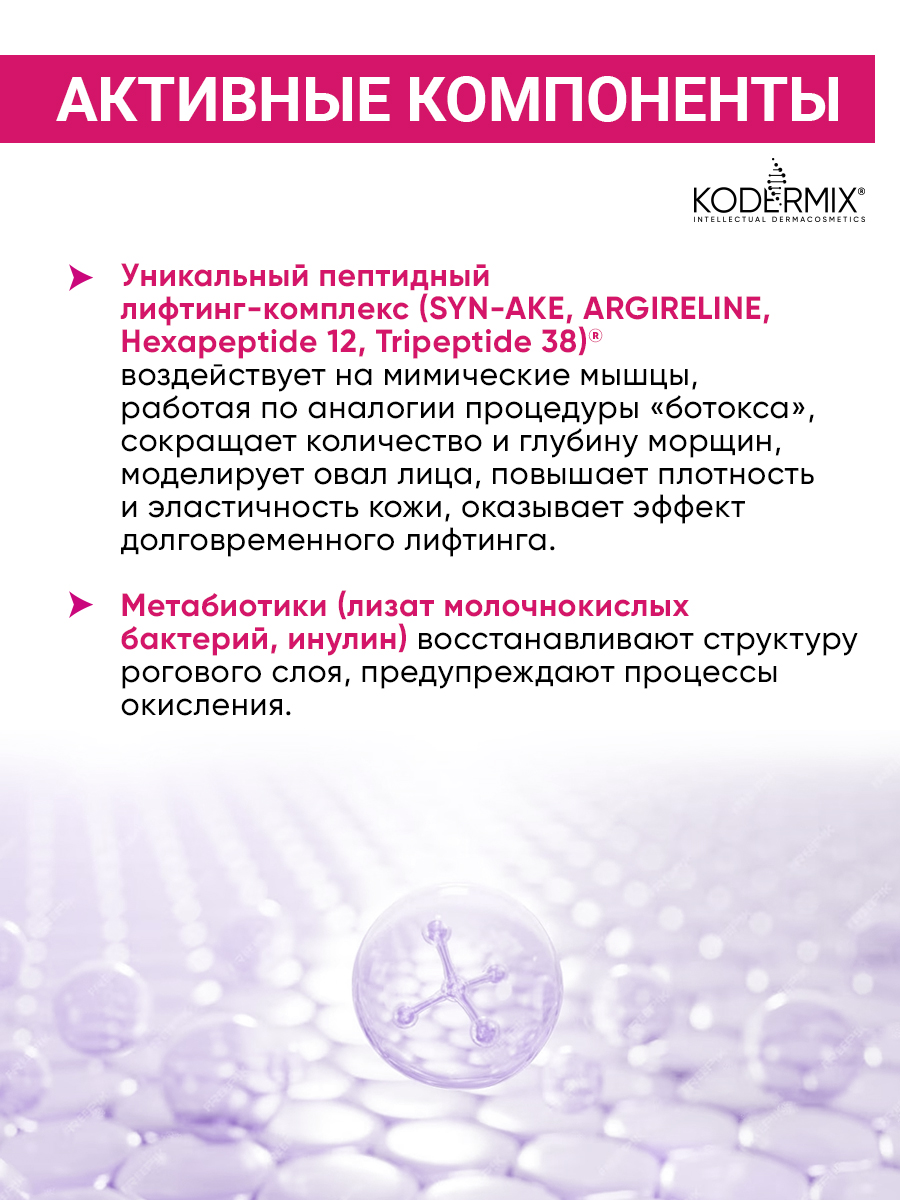 АКТИВНЫЕ КОМПОНЕНТЫ

KODERMIX®
INTELLECTUAL DERMACOSMETICS

Уникальный пептидный лифтинг-комплекс (SYN-AKE, ARGIRELINE, Hexapeptide 12, Tripeptide 38)® воздействует на мимические мышцы, работая по аналогии процедуры «ботокса», сокращает количество и глубину морщин, моделирует овал лица, повышает плотность и эластичность кожи, оказывает эффект долговременного лифтинга.

Метабиотики (лизат молочнокислых бактерий, инулин) восстанавливают структуру рогового слоя, предупреждают процессы окисления.